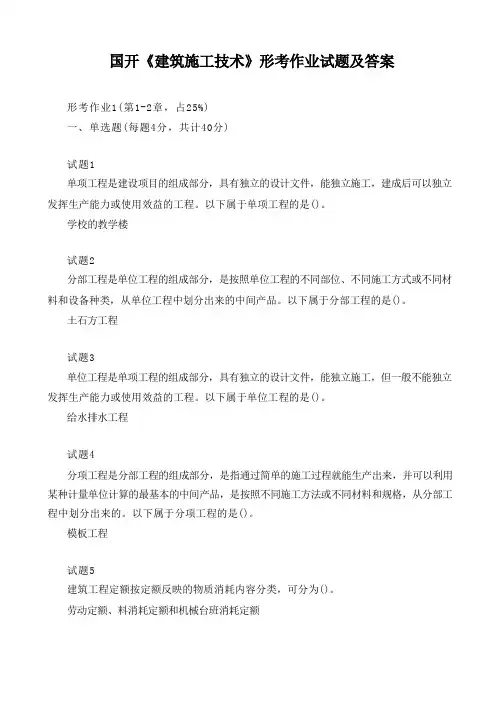 国开《建筑施工技术》形考作业试题及答案

形考作业1（第1-2章，占25%）
一、单选题（每题4分，共计40分）

试题1
单项工程是建设项目的组成部分，具有独立的设计文件，能独立施工，建成后可以独立发挥生产能力或使用效益的工程。以下属于单项工程的是()。
学校的教学楼

试题2
分部工程是单位工程的组成部分，是按照单位工程的不同部位、不同施工方式或不同材料和设备种类，从单位工程中划分出来的中间产品。以下属于分部工程的是()。
土石方工程

试题3
单位工程是单项工程的组成部分，具有独立的设计文件，能独立施工，但一般不能独立发挥生产能力或使用效益的工程。以下属于单位工程的是()。
给水排水工程

试题4
分项工程是分部工程的组成部分，是指通过简单的施工过程就能生产出来，并可以利用某种计量单位计算的最基本的中间产品，是按照不同施工方法或不同材料和规格，从分部工程中划分出来的。以下属于分项工程的是()。
模板工程

试题5
建筑工程定额按定额反映的物质消耗内容分类，可分为()。
劳动定额、料消耗定额和机械台班消耗定额